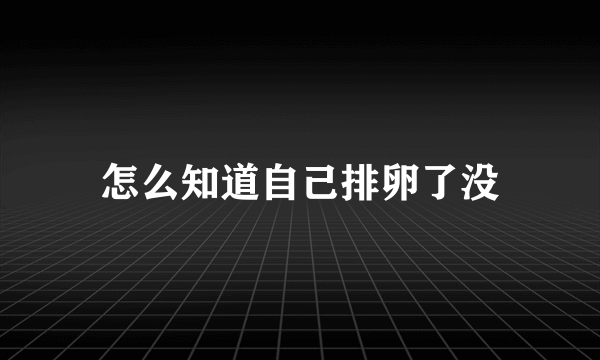 怎么知道自己排卵了没